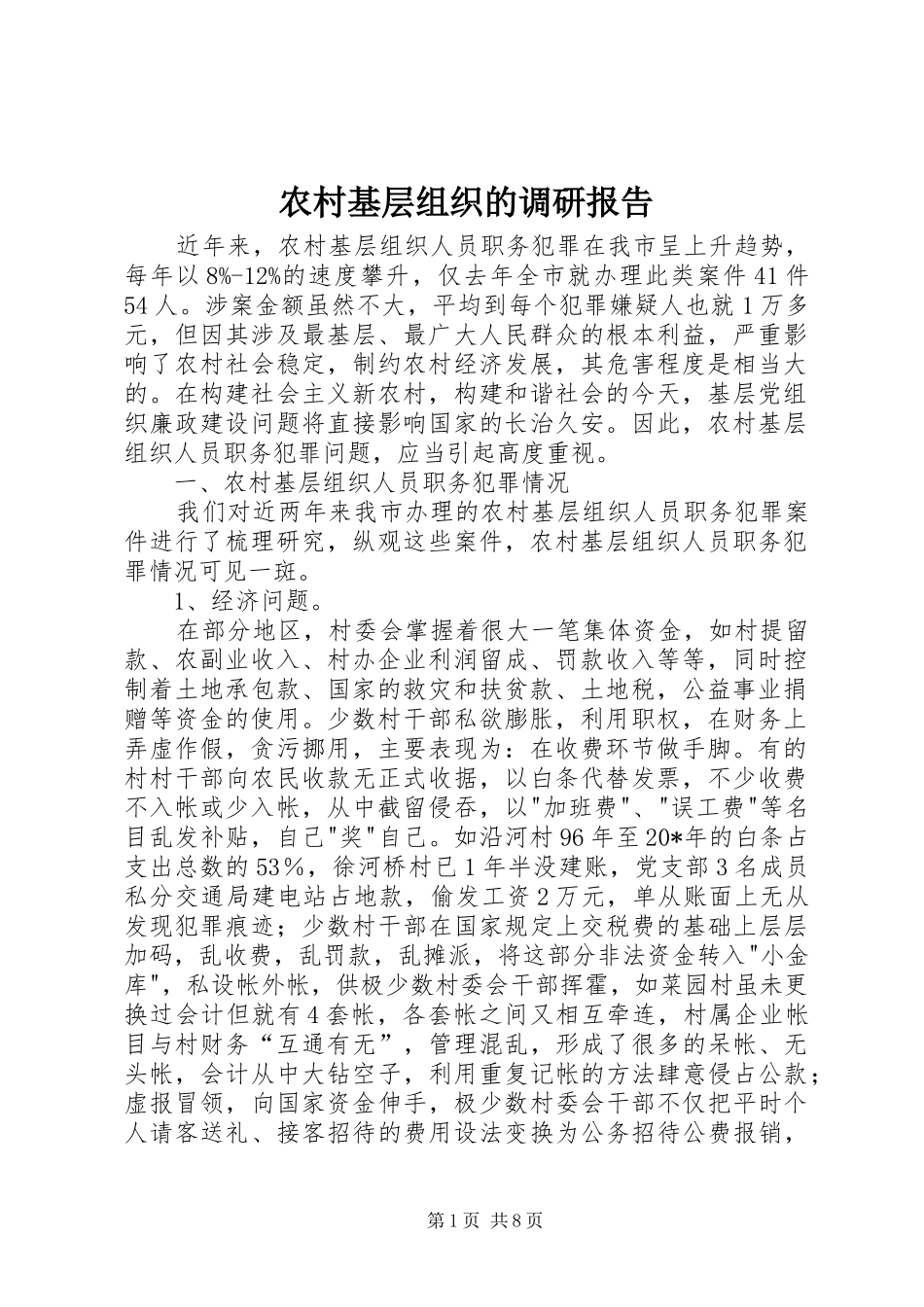 农村基层组织的调研报告

近年来，农村基层组织人员职务犯罪在我市呈上升趋势，每年以8%-12%的速度攀升，仅去年全市就办理此类案件41件54人。涉案金额虽然不大，平均到每个犯罪嫌疑人也就1万多元，但因其涉及最基层、最广大人民群众的根本利益，严重影响了农村社会稳定，制约农村经济发展，其危害程度是相当大的。在构建社会主义新农村，构建和谐社会的今天，基层党组织廉政建设问题将直接影响国家的长治久安。因此，农村基层组织人员职务犯罪问题，应当引起高度重视。

一、农村基层组织人员职务犯罪情况

我们对近两年来我市办理的农村基层组织人员职务犯罪案件进行了梳理研究，纵观这些案件，农村基层组织人员职务犯罪情况可见一斑。

1、经济问题。

在部分地区，村委会掌握着很大一笔集体资金，如村提留款、农副业收入、村办企业利润留成、罚款收入等等，同时控制着土地承包款、国家的救灾和扶贫款、土地税，公益事业捐赠等资金的使用。少数村干部私欲膨胀，利用职权，在财务上弄虚作假，贪污挪用，主要表现为：在收费环节做手脚。有的村村干部向农民收款无正式收据，以白条代替发票，不少收费不入帐或少入帐，从中截留侵吞，以"加班费"、"误工费"等名目乱发补贴，自己"奖"自己。如沿河村96年至20*年的白条占支出总数的53%，徐河桥村已1年半没建账，党支部3名成员私分交通局建电站占地款，偷发工资2万元，单从账面上无从发现犯罪痕迹；少数村干部在国家规定上交税费的基础上层层加码，乱收费，乱罚款，乱摊派，将这部分非法资金转入"小金库"，私设帐外帐，供极少数村委会干部挥霍，如菜园村虽未更换过会计但就有4套帐，各套帐之间又相互牵连，村属企业帐目与村财务“互通有无”，管理混乱，形成了很多的呆帐、无头帐，会计从中大钻空子，利用重复记帐的方法肆意侵占公款；虚报冒领，向国家资金伸手，极少数村委会干部不仅把平时个人请客送礼、接客招待的费用设法变换为公务招待公费报销，

第1页 共8页